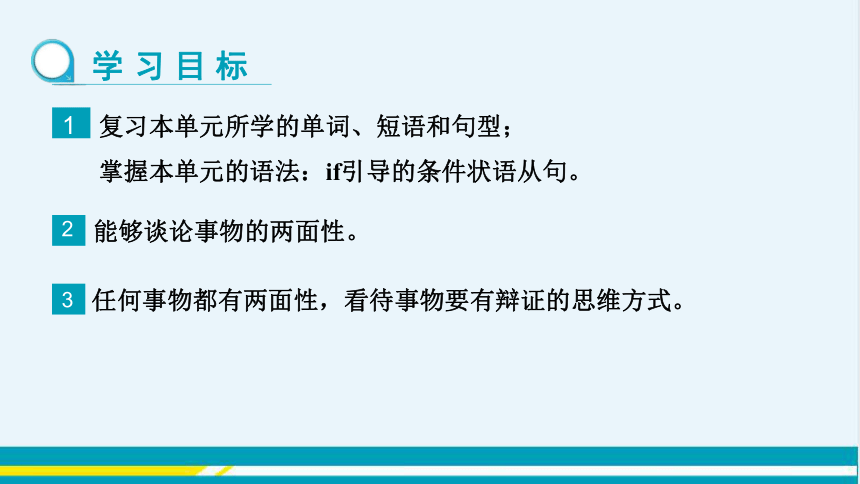 学习目标

1 复习本单元所学的单词、短语和句型；
掌握本单元的语法：if引导的条件状语从句。

2 能够谈论事物的两面性。

3 任何事物都有两面性，看待事物要有辩证的思维方式。